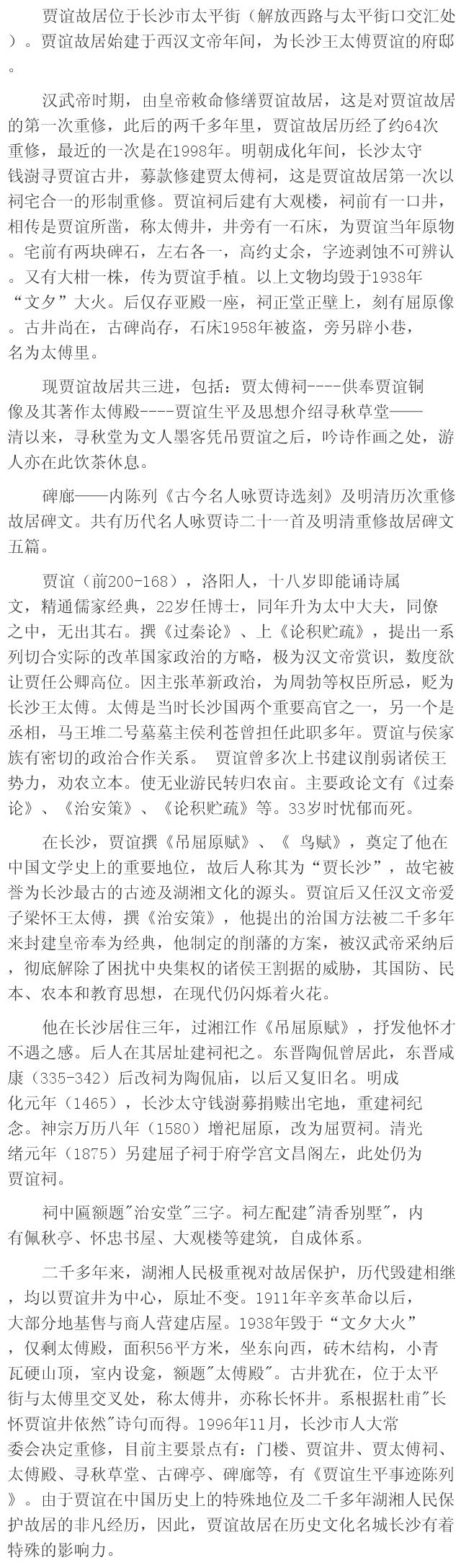 贾谊故居位于长沙市太平街（解放西路与太平街口交汇处）。贾谊故居始建于西汉文帝年间，为长沙王太傅贾谊的府邸。

汉武帝时期，由皇帝敕命修缮贾谊故居，这是对贾谊故居的第一次重修，此后的两千多年里，贾谊故居历经了约64次重修，最近的一次是在1998年。明朝成化年间，长沙太守钱澍寻贾谊古井，募款修建贾太傅祠，这是贾谊故居第一次以祠宅合一的形制重修。贾谊祠后建有大观楼，祠前有一口井，相传是贾谊所凿，称太傅井，井旁有一石床，为贾谊当年原物。宅前有两块碑石，左右各一，高约丈余，字迹剥蚀不可辨认。又有大柑一株，传为贾谊手植。以上文物均毁于1938年“文夕”大火。后仅存亚殿一座，祠正堂正壁上，刻有屈原像。古井尚在，古碑尚存，石床1958年被盗，旁另辟小巷，名为太傅里。

现贾谊故居共三进，包括：贾太傅祠----供奉贾谊铜像及其著作太傅殿----贾谊生平及思想介绍寻秋草堂——清以来，寻秋堂为文人墨客凭吊贾谊之后，吟诗作画之处，游人亦在此饮茶休息。

碑廊——内陈列《古今名人咏贾诗选刻》及明清历次重修故居碑文。共有历代名人咏贾诗二十一首及明清重修故居碑文五篇。

贾谊（前200-168），洛阳人，十八岁即能诵诗属文，精通儒家经典，22岁任博士，同年升为太中大夫，同僚之中，无出其右。撰《过秦论》、上《论积贮疏》，提出一系列切合实际的改革国家政治的方略，极为汉文帝赏识，数度欲让贾任公卿高位。因主张革新政治，为周勃等权臣所忌，贬为长沙王太傅。太傅是当时长沙国两个重要高官之一，另一个是丞相，马王堆二号墓墓主侯利苍曾担任此职多年。贾谊与侯家族有密切的政治合作关系。 贾谊曾多次上书建议削弱诸侯王势力，劝农立本。使无业游民转归农亩。主要政论文有《过秦论》、《治安策》、《论积贮疏》等。33岁时忧郁而死。

在长沙，贾谊撰《吊屈原赋》、《 鸟赋》，奠定了他在中国文学史上的重要地位，故后人称其为“贾长沙”，故宅被誉为长沙最古的古迹及湖湘文化的源头。贾谊后又任汉文帝爱子梁怀王太傅，撰《治安策》，他提出的治国方法被二千多年来封建皇帝奉为经典，他制定的削藩的方案，被汉武帝采纳后，彻底解除了困扰中央集权的诸侯王割据的威胁，其国防、民本、农本和教育思想，在现代仍闪烁着火花。

他在长沙居住三年，过湘江作《吊屈原赋》，抒发他怀才不遇之感。后人在其居址建祠祀之。东晋陶侃曾居此，东晋咸康（335-342）后改祠为陶侃庙，以后又复旧名。明成化元年（1465），长沙太守钱澍募捐赎出宅地，重建祠纪念。神宗万历八年（1580）增祀屈原，改为屈贾祠。清光绪元年（1875）另建屈子祠于府学宫文昌阁左，此处仍为贾谊祠。

祠中匾额题"治安堂"三字。祠左配建"清香别墅"，内有佩秋亭、怀忠书屋、大观楼等建筑，自成体系。

二千多年来，湖湘人民极重视对故居保护，历代毁建相继，均以贾谊井为中心，原址不变。1911年辛亥革命以后，大部分地基售与商人营建店屋。1938年毁于“文夕大火”，仅剩太傅殿，面积56平方米，坐东向西，砖木结构，小青瓦硬山顶，室内设龛，额题"太傅殿"。古井犹在，位于太平街与太傅里交叉处，称太傅井，亦称长怀井。系根据杜甫"长怀贾谊井依然"诗句而得。1996年11月，长沙市人大常委会决定重修，目前主要景点有：门楼、贾谊井、贾太傅祠、太傅殿、寻秋草堂、古碑亭、碑廊等，有《贾谊生平事迹陈列》。由于贾谊在中国历史上的特殊地位及二千多年湖湘人民保护故居的非凡经历，因此，贾谊故居在历史文化名城长沙有着特殊的影响力。